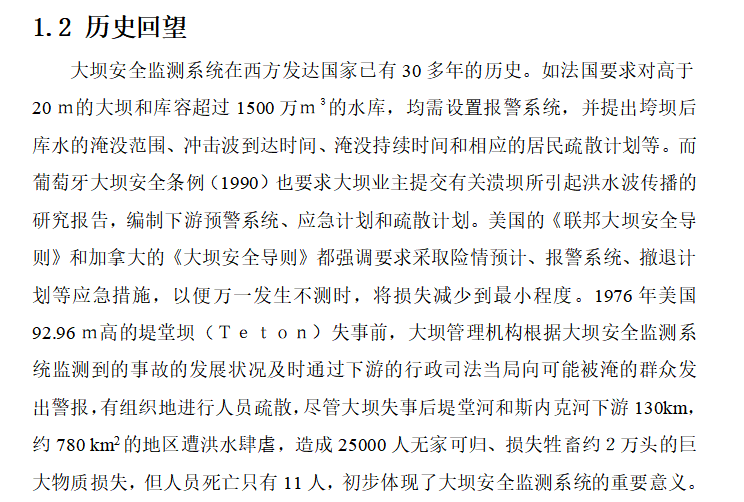 1.2 历史回望

大坝安全监测系统在西方发达国家已有 30 多年的历史。如法国要求对高于 20 m的大坝和库容超过 1500 万$m^3$的水库，均需设置报警系统，并提出垮坝后库水的淹没范围、冲击波到达时间、淹没持续时间和相应的居民疏散计划等。而葡萄牙大坝安全条例（1990）也要求大坝业主提交有关溃坝所引起洪水波传播的研究报告，编制下游预警系统、应急计划和疏散计划。美国的《联邦大坝安全导则》和加拿大的《大坝安全导则》都强调要求采取险情预计、报警系统、撤退计划等应急措施，以便万一发生不测时，将损失减少到最小程度。1976 年美国 92.96 m高的堤堂坝（Teton）失事前，大坝管理机构根据大坝安全监测系统监测到的事故的发展状况及时通过下游的行政司法当局向可能被淹的群众发出警报，有组织地进行人员疏散，尽管大坝失事后堤堂河和斯内克河下游 130km，约 780 $km^2$的地区遭洪水肆虐，造成 25000 人无家可归、损失牲畜约 2 万头的巨大物质损失，但人员死亡只有 11 人，初步体现了大坝安全监测系统的重要意义。